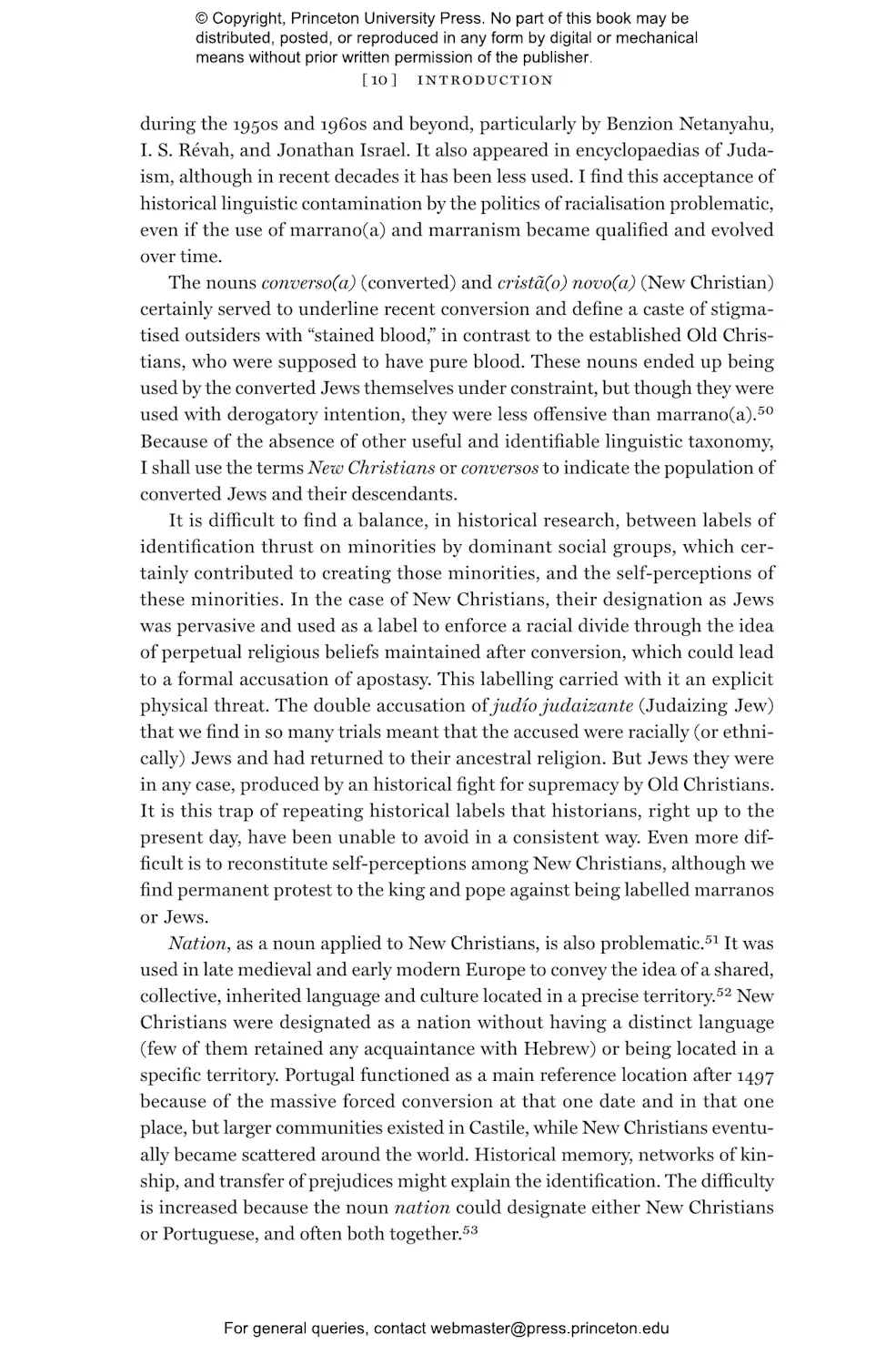 © Copyright, Princeton University Press. No part of this book may be distributed, posted, or reproduced in any form by digital or mechanical means without prior written permission of the publisher.

[ 10 ] INTRODUCTION

during the 1950s and 1960s and beyond, particularly by Benzion Netanyahu, I. S. Révah, and Jonathan Israel. It also appeared in encyclopaedias of Judaism, although in recent decades it has been less used. I find this acceptance of historical linguistic contamination by the politics of racialisation problematic, even if the use of marrano(a) and marranism became qualified and evolved over time.

The nouns converso(a) (converted) and cristã(o) novo(a) (New Christian) certainly served to underline recent conversion and define a caste of stigmatised outsiders with "stained blood," in contrast to the established Old Christians, who were supposed to have pure blood. These nouns ended up being used by the converted Jews themselves under constraint, but though they were used with derogatory intention, they were less offensive than marrano(a).$^{50}$ Because of the absence of other useful and identifiable linguistic taxonomy, I shall use the terms New Christians or conversos to indicate the population of converted Jews and their descendants.

It is difficult to find a balance, in historical research, between labels of identification thrust on minorities by dominant social groups, which certainly contributed to creating those minorities, and the self-perceptions of these minorities. In the case of New Christians, their designation as Jews was pervasive and used as a label to enforce a racial divide through the idea of perpetual religious beliefs maintained after conversion, which could lead to a formal accusation of apostasy. This labelling carried with it an explicit physical threat. The double accusation of judío judaizante (Judaizing Jew) that we find in so many trials meant that the accused were racially (or ethnically) Jews and had returned to their ancestral religion. But Jews they were in any case, produced by an historical fight for supremacy by Old Christians. It is this trap of repeating historical labels that historians, right up to the present day, have been unable to avoid in a consistent way. Even more difficult is to reconstitute self-perceptions among New Christians, although we find permanent protest to the king and pope against being labelled marranos or Jews.

Nation, as a noun applied to New Christians, is also problematic.$^{51}$ It was used in late medieval and early modern Europe to convey the idea of a shared, collective, inherited language and culture located in a precise territory.$^{52}$ New Christians were designated as a nation without having a distinct language (few of them retained any acquaintance with Hebrew) or being located in a specific territory. Portugal functioned as a main reference location after 1497 because of the massive forced conversion at that one date and in that one place, but larger communities existed in Castile, while New Christians eventually became scattered around the world. Historical memory, networks of kinship, and transfer of prejudices might explain the identification. The difficulty is increased because the noun nation could designate either New Christians or Portuguese, and often both together.$^{53}$

For general queries, contact webmaster@press.princeton.edu